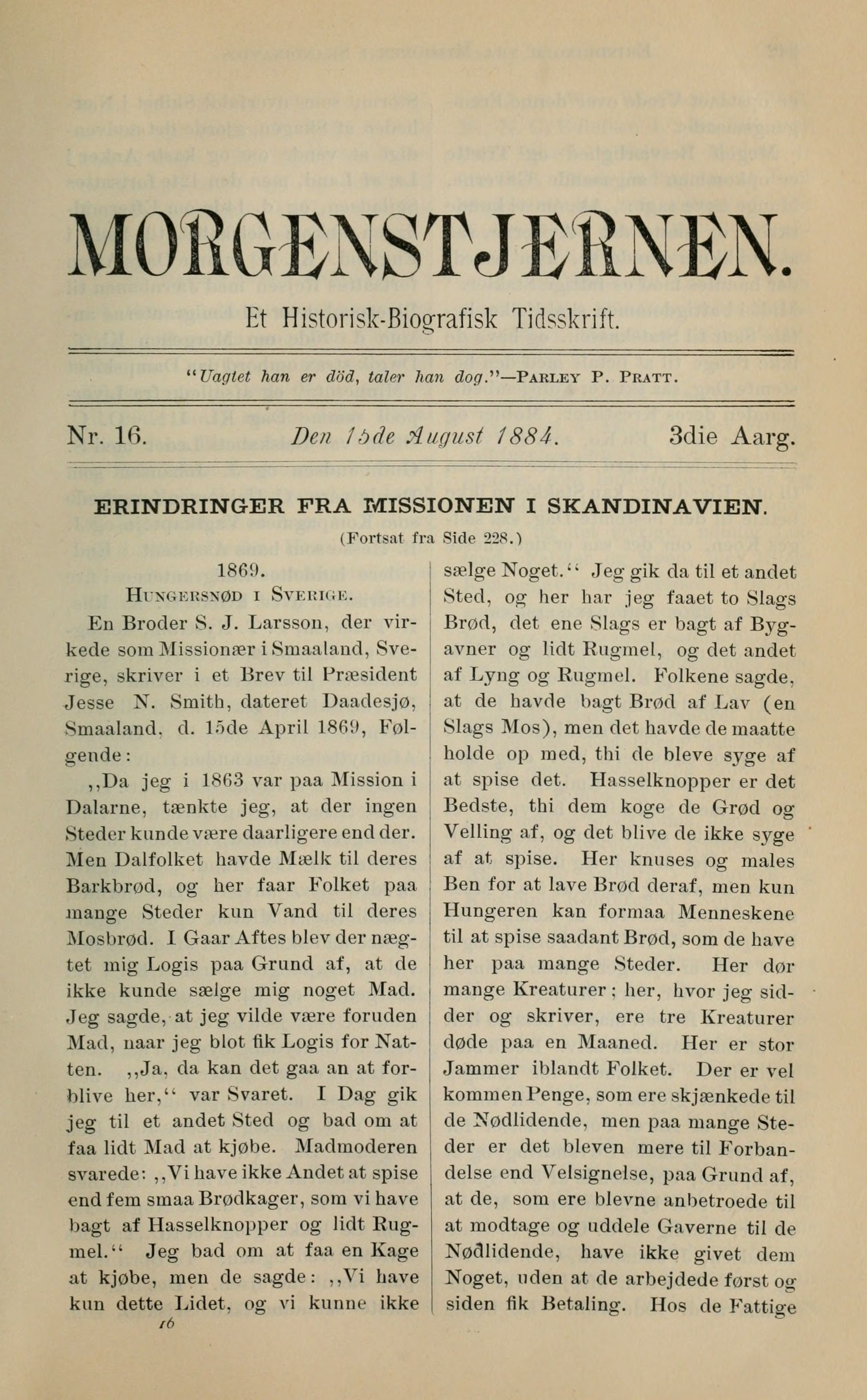 MORGENSTJERNEN.

Et Historisk-Biografisk Tidsskrift.

"Uagtet han er död, taler han dog."—PARLEY P. PRATT.

Nr. 16. Den 15de August 1884. 3die Aarg.

ERINDRINGER FRA MISSIONEN I SKANDINAVIEN.

(Fortsat fra Side 228.)

1869.

HUNGERSNØD I SVERIGE.

En Broder S. J. Larsson, der virkede som Missionær i Smaaland, Sverige, skriver i et Brev til Præsident Jesse N. Smith, dateret Daadesjø, Smaaland, d. 15de April 1869, Følgende:

,,Da jeg i 1863 var paa Mission i Dalarne, tænkte jeg, at der ingen Steder kunde være daarligere end der. Men Dalfolket havde Mælk til deres Barkbrød, og her faar Folket paa mange Steder kun Vand til deres Mosbrød. I Gaar Aftes blev der nægtet mig Logis paa Grund af, at de ikke kunde sælge mig noget Mad. Jeg sagde, at jeg vilde være foruden Mad, naar jeg blot fik Logis for Natten. ,,Ja, da kan det gaa an at forblive her,'' var Svaret. I Dag gik jeg til et andet Sted og bad om at faa lidt Mad at kjøbe. Madmoderen svarede: ,,Vi have ikke Andet at spise end fem smaa Brødkager, som vi have bagt af Hasselknopper og lidt Rugmel.'' Jeg bad om at faa en Kage at kjøbe, men de sagde: ,,Vi have kun dette Lidet, og vi kunne ikke sælge Noget.'' Jeg gik da til et andet Sted, og her har jeg faaet to Slags Brød, det ene Slags er bagt af Bygavner og lidt Rugmel, og det andet af Lyng og Rugmel. Folkene sagde, at de havde bagt Brød af Lav (en Slags Mos), men det havde de maatte holde op med, thi de bleve syge af at spise det. Hasselknopper er det Bedste, thi dem koge de Grød og Velling af, og det blive de ikke syge af at spise. Her knuses og males Ben for at lave Brød deraf, men kun Hungeren kan formaa Menneskene til at spise saadant Brød, som de have her paa mange Steder. Her dør mange Kreaturer; her, hvor jeg sidder og skriver, ere tre Kreaturer døde paa en Maaned. Her er stor Jammer iblandt Folket. Der er vel kommen Penge, som ere skjænkede til de Nødlidende, men paa mange Steder er det bleven mere til Forbandelse end Velsignelse, paa Grund af, at de, som ere blevne anbetroede til at modtage og uddele Gaverne til de Nødlidende, have ikke givet dem Noget, uden at de arbejdede først og siden fik Betaling. Hos de Fattige

16